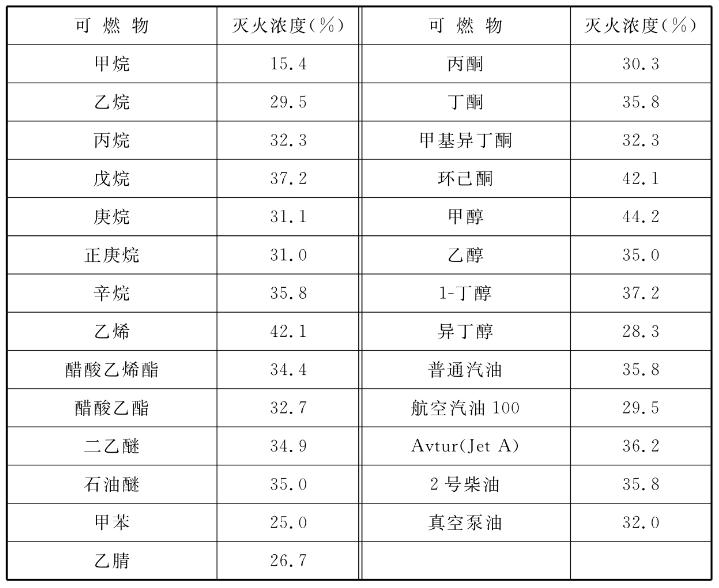 | 可 燃 物 | 灭火浓度(%) | 可 燃 物 | 灭火浓度(%) |
|---|---|---|---|
| 甲烷 | 15.4 | 丙酮 | 30.3 |
| 乙烷 | 29.5 | 丁酮 | 35.8 |
| 丙烷 | 32.3 | 甲基异丁酮 | 32.3 |
| 戊烷 | 37.2 | 环己酮 | 42.1 |
| 庚烷 | 31.1 | 甲醇 | 44.2 |
| 正庚烷 | 31.0 | 乙醇 | 35.0 |
| 辛烷 | 35.8 | 1-丁醇 | 37.2 |
| 乙烯 | 42.1 | 异丁醇 | 28.3 |
| 醋酸乙烯酯 | 34.4 | 普通汽油 | 35.8 |
| 醋酸乙酯 | 32.7 | 航空汽油 100 | 29.5 |
| 二乙醚 | 34.9 | Avtur(Jet A) | 36.2 |
| 石油醚 | 35.0 | 2 号柴油 | 35.8 |
| 甲苯 | 25.0 | 真空泵油 | 32.0 |
| 乙腈 | 26.7 | | |